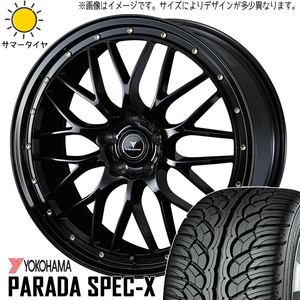 ※画像はイメージです。サイズによりデザインが多少異なります。

サマータイヤ

YOKOHAMA
PARADA SPEC-X